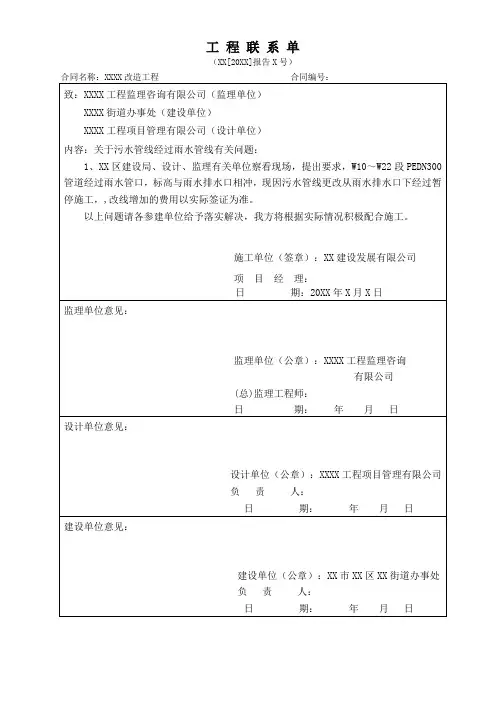 工 程 联 系 单

（XX[20XX]报告 X 号）

合同名称：XXXX 改造工程 合同编号：

致：XXXX 工程监理咨询有限公司（监理单位）

XXXX 街道办事处（建设单位）

XXXX 工程项目管理有限公司（设计单位）

内容：关于污水管线经过雨水管线有关问题：

1、XX 区建设局、设计、监理有关单位察看现场，提出要求，W10～W22 段 PEDN300 管道经过雨水管口，标高与雨水排水口相冲，现因污水管线更改从雨水排水口下经过暂停施工，,改线增加的费用以实际签证为准。

以上问题请各参建单位给予落实解决，我方将根据实际情况积极配合施工。

施工单位（签章）：XX 建设发展有限公司

项 目 经 理：

日 期：20XX 年 X 月 X 日

监理单位意见：

监理单位（公章）：XXXX 工程监理咨询有限公司

(总)监理工程师：

日 期： 年 月 日

设计单位意见：

设计单位（公章）：XXXX 工程项目管理有限公司

负 责 人：

日 期： 年 月 日

建设单位意见：

建设单位（公章）：XX 市 XX 区 XX 街道办事处

负 责 人：

日 期： 年 月 日